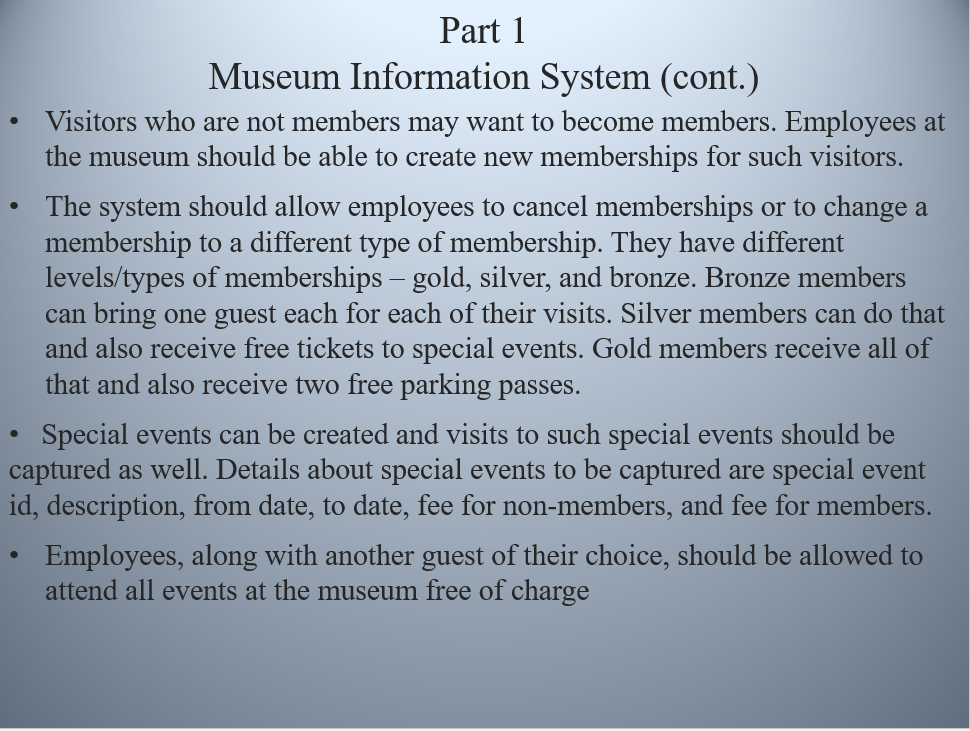 Part 1
Museum Information System (cont.)

• Visitors who are not members may want to become members. Employees at the museum should be able to create new memberships for such visitors.

• The system should allow employees to cancel memberships or to change a membership to a different type of membership. They have different levels/types of memberships – gold, silver, and bronze. Bronze members can bring one guest each for each of their visits. Silver members can do that and also receive free tickets to special events. Gold members receive all of that and also receive two free parking passes.

• Special events can be created and visits to such special events should be captured as well. Details about special events to be captured are special event id, description, from date, to date, fee for non-members, and fee for members.

• Employees, along with another guest of their choice, should be allowed to attend all events at the museum free of charge